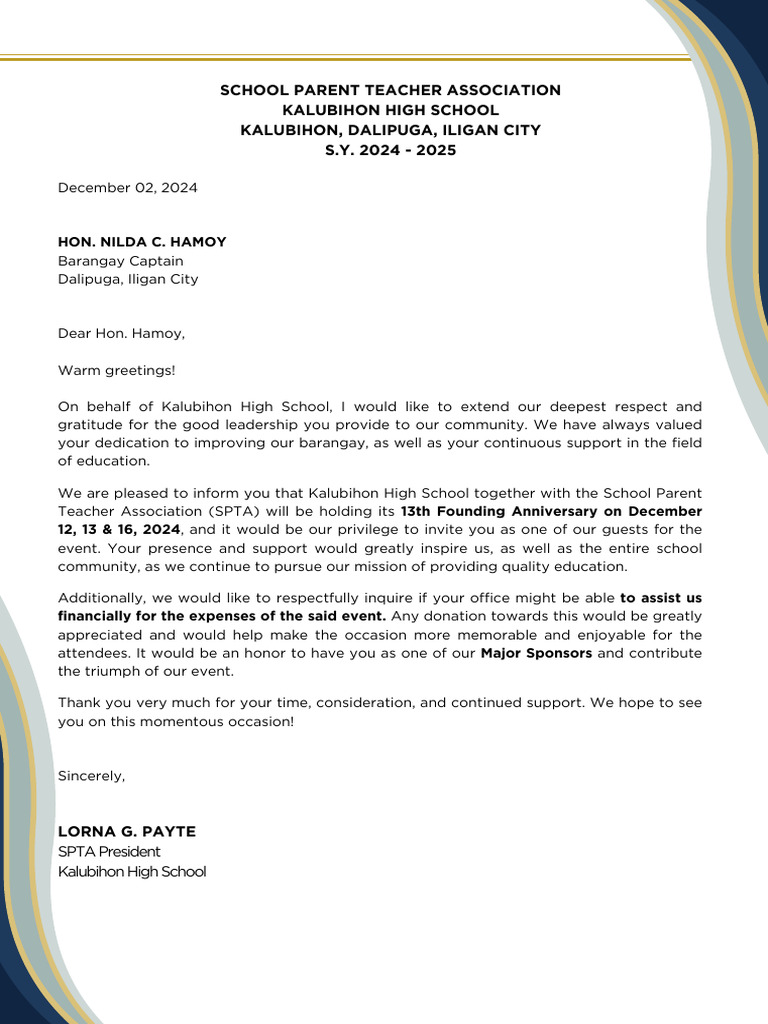 SCHOOL PARENT TEACHER ASSOCIATION
KALUBIHON HIGH SCHOOL
KALUBIHON, DALIPUGA, ILIGAN CITY
S.Y. 2024 - 2025

December 02, 2024

HON. NILDA C. HAMOY
Barangay Captain
Dalipuga, Iligan City

Dear Hon. Hamoy,

Warm greetings!

On behalf of Kalubihon High School, I would like to extend our deepest respect and gratitude for the good leadership you provide to our community. We have always valued your dedication to improving our barangay, as well as your continuous support in the field of education.

We are pleased to inform you that Kalubihon High School together with the School Parent Teacher Association (SPTA) will be holding its 13th Founding Anniversary on December 12, 13 & 16, 2024, and it would be our privilege to invite you as one of our guests for the event. Your presence and support would greatly inspire us, as well as the entire school community, as we continue to pursue our mission of providing quality education.

Additionally, we would like to respectfully inquire if your office might be able to assist us financially for the expenses of the said event. Any donation towards this would be greatly appreciated and would help make the occasion more memorable and enjoyable for the attendees. It would be an honor to have you as one of our Major Sponsors and contribute the triumph of our event.

Thank you very much for your time, consideration, and continued support. We hope to see you on this momentous occasion!

Sincerely,

LORNA G. PAYTE
SPTA President
Kalubihon High School